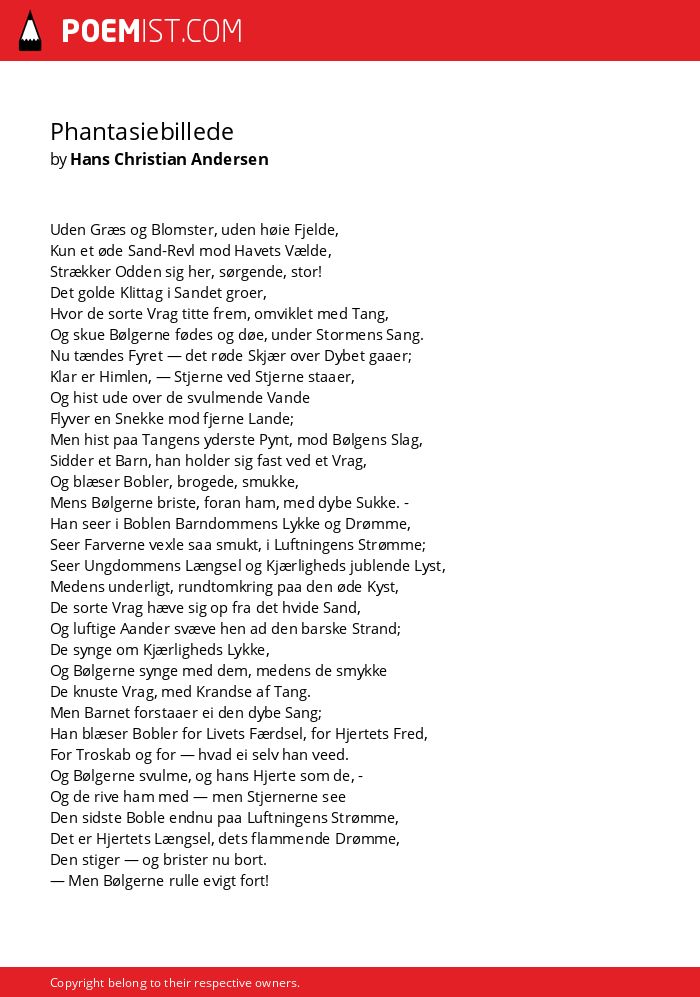 POEMIST.COM

Phantasiebillede
by Hans Christian Andersen

Uden Græs og Blomster, uden høie Fjelde,
Kun et øde Sand-Revl mod Havets Vælde,
Strækker Odden sig her, sørgende, stor!
Det golde Klittag i Sandet groer,
Hvor de sorte Vrag titte frem, omviklet med Tang,
Og skue Bølgerne fødes og døe, under Stormens Sang.
Nu tændes Fyret — det røde Skjær over Dybet gaaer;
Klar er Himlen, — Stjerne ved Stjerne staaer,
Og hist ude over de svulmende Vande
Flyver en Snekke mod fjerne Lande;
Men hist paa Tangens yderste Pynt, mod Bølgens Slag,
Sidder et Barn, han holder sig fast ved et Vrag,
Og blæser Bobler, brogede, smukke,
Mens Bølgerne briste, foran ham, med dybe Sukke. -
Han seer i Boblen Barndommens Lykke og Drømme,
Seer Farverne vexle saa smukt, i Luftningens Strømme;
Seer Ungdommens Længsel og Kjærligheds jublende Lyst,
Medens underligt, rundtomkring paa den øde Kyst,
De sorte Vrag hæve sig op fra det hvide Sand,
Og luftige Aander svæve hen ad den barske Strand;
De synge om Kjærligheds Lykke,
Og Bølgerne synge med dem, medens de smykke
De knuste Vrag, med Krandse af Tang.
Men Barnet forstaaer ei den dybe Sang;
Han blæser Bobler for Livets Færdsel, for Hjertets Fred,
For Troskab og for — hvad ei selv han veed.
Og Bølgerne svulme, og hans Hjerte som de, -
Og de rive ham med — men Stjernerne see
Den sidste Boble endnu paa Luftningens Strømme,
Det er Hjertets Længsel, dets flammende Drømme,
Den stiger — og brister nu bort.
— Men Bølgerne rulle evigt fort!

Copyright belong to their respective owners.